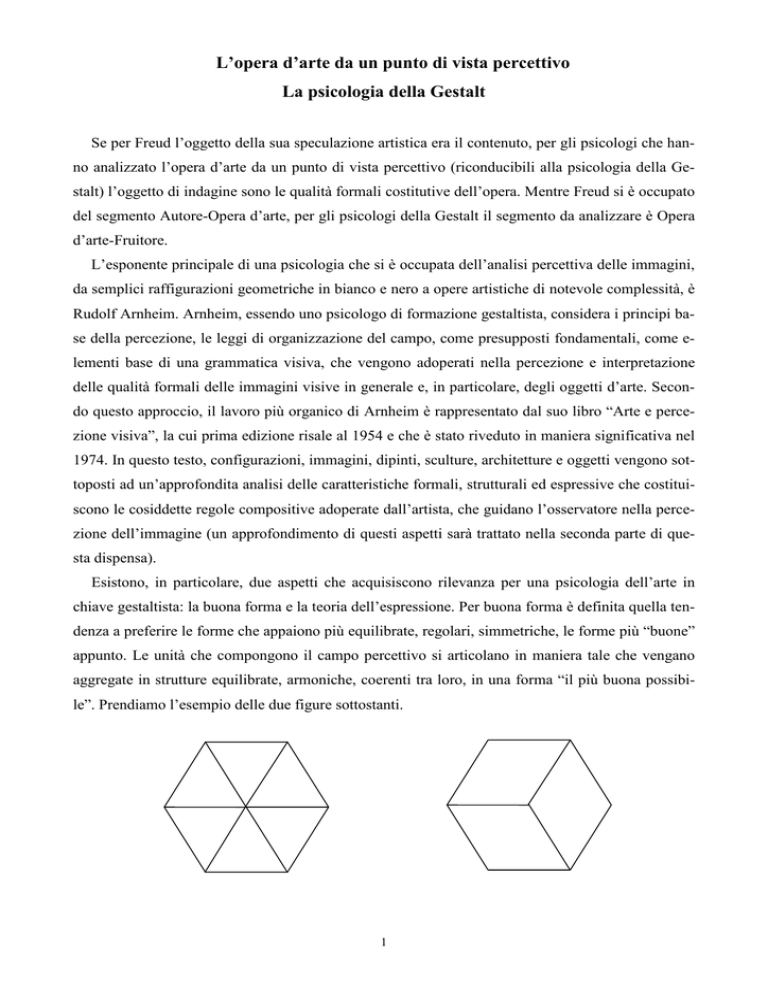 L’opera d’arte da un punto di vista percettivo
La psicologia della Gestalt

Se per Freud l’oggetto della sua speculazione artistica era il contenuto, per gli psicologi che hanno analizzato l’opera d’arte da un punto di vista percettivo (riconducibili alla psicologia della Gestalt) l’oggetto di indagine sono le qualità formali costitutive dell’opera. Mentre Freud si è occupato del segmento Autore-Opera d’arte, per gli psicologi della Gestalt il segmento da analizzare è Opera d’arte-Fruitore.

L’esponente principale di una psicologia che si è occupata dell’analisi percettiva delle immagini, da semplici raffigurazioni geometriche in bianco e nero a opere artistiche di notevole complessità, è Rudolf Arnheim. Arnheim, essendo uno psicologo di formazione gestaltista, considera i principi base della percezione, le leggi di organizzazione del campo, come presupposti fondamentali, come elementi base di una grammatica visiva, che vengono adoperati nella percezione e interpretazione delle qualità formali delle immagini visive in generale e, in particolare, degli oggetti d’arte. Secondo questo approccio, il lavoro più organico di Arnheim è rappresentato dal suo libro “Arte e percezione visiva”, la cui prima edizione risale al 1954 e che è stato riveduto in maniera significativa nel 1974. In questo testo, configurazioni, immagini, dipinti, sculture, architetture e oggetti vengono sottoposti ad un’approfondita analisi delle caratteristiche formali, strutturali ed espressive che costituiscono le cosiddette regole compositive adoperate dall’artista, che guidano l’osservatore nella percezione dell’immagine (un approfondimento di questi aspetti sarà trattato nella seconda parte di questa dispensa).

Esistono, in particolare, due aspetti che acquisiscono rilevanza per una psicologia dell’arte in chiave gestaltista: la buona forma e la teoria dell’espressione. Per buona forma è definita quella tendenza a preferire le forme che appaiono più equilibrate, regolari, simmetriche, le forme più “buone” appunto. Le unità che compongono il campo percettivo si articolano in maniera tale che vengano aggregate in strutture equilibrate, armoniche, coerenti tra loro, in una forma “il più buona possibile”. Prendiamo l’esempio delle due figure sottostanti.

1